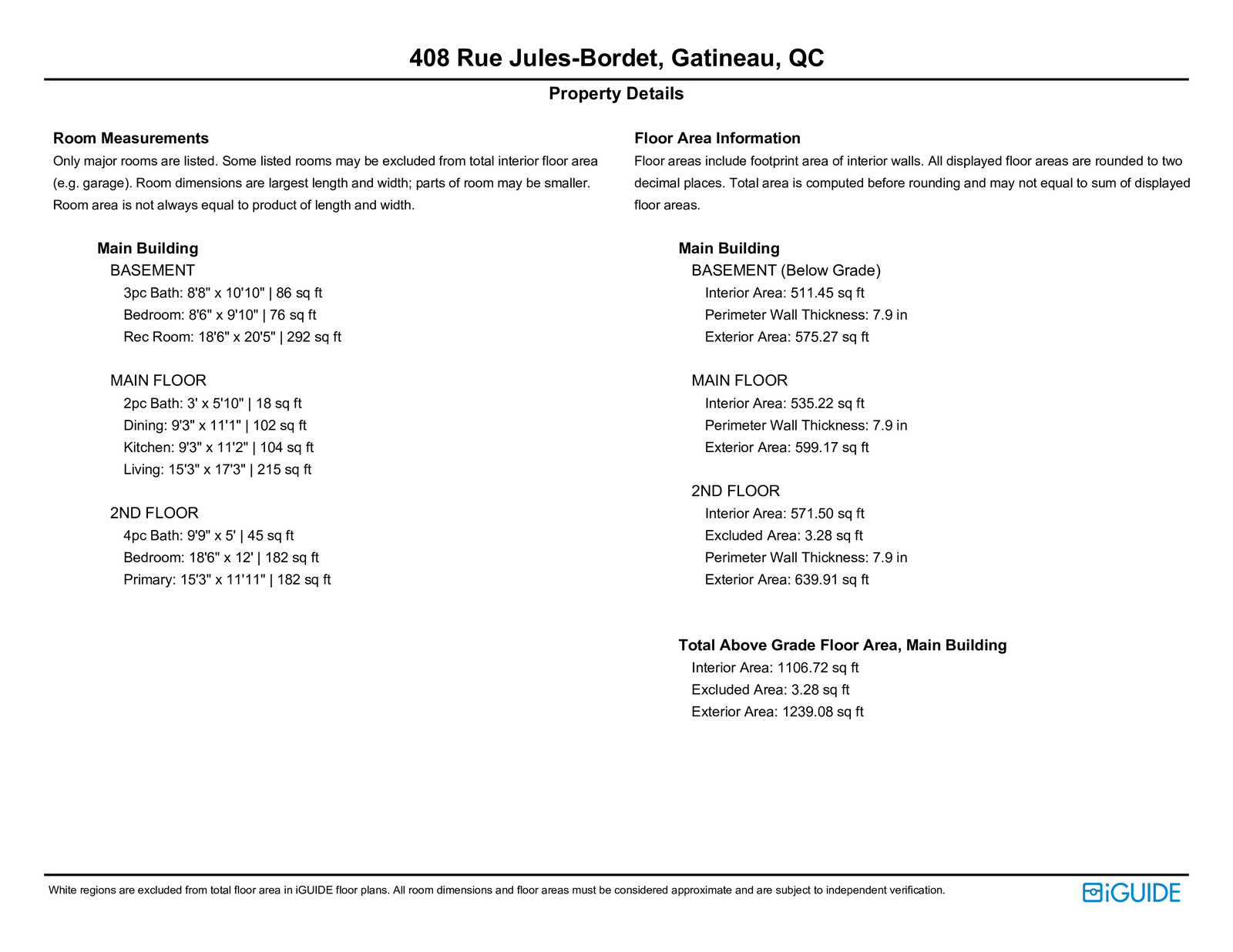 408 Rue Jules-Bordet, Gatineau, QC

Property Details

Room Measurements

Only major rooms are listed. Some listed rooms may be excluded from total interior floor area (e.g. garage). Room dimensions are largest length and width; parts of room may be smaller. Room area is not always equal to product of length and width.

Main Building

BASEMENT

3pc Bath: 8'8" x 10'10" | 86 sq ft
Bedroom: 8'6" x 9'10" | 76 sq ft
Rec Room: 18'6" x 20'5" | 292 sq ft

MAIN FLOOR

2pc Bath: 3' x 5'10" | 18 sq ft
Dining: 9'3" x 11'1" | 102 sq ft
Kitchen: 9'3" x 11'2" | 104 sq ft
Living: 15'3" x 17'3" | 215 sq ft

2ND FLOOR

4pc Bath: 9'9" x 5' | 45 sq ft
Bedroom: 18'6" x 12' | 182 sq ft
Primary: 15'3" x 11'11" | 182 sq ft

Floor Area Information

Floor areas include footprint area of interior walls. All displayed floor areas are rounded to two decimal places. Total area is computed before rounding and may not equal to sum of displayed floor areas.

Main Building

BASEMENT (Below Grade)

Interior Area: 511.45 sq ft
Perimeter Wall Thickness: 7.9 in
Exterior Area: 575.27 sq ft

MAIN FLOOR

Interior Area: 535.22 sq ft
Perimeter Wall Thickness: 7.9 in
Exterior Area: 599.17 sq ft

2ND FLOOR

Interior Area: 571.50 sq ft
Excluded Area: 3.28 sq ft
Perimeter Wall Thickness: 7.9 in
Exterior Area: 639.91 sq ft

Total Above Grade Floor Area, Main Building

Interior Area: 1106.72 sq ft
Excluded Area: 3.28 sq ft
Exterior Area: 1239.08 sq ft

White regions are excluded from total floor area in iGUIDE floor plans. All room dimensions and floor areas must be considered approximate and are subject to independent verification.

iGUIDE